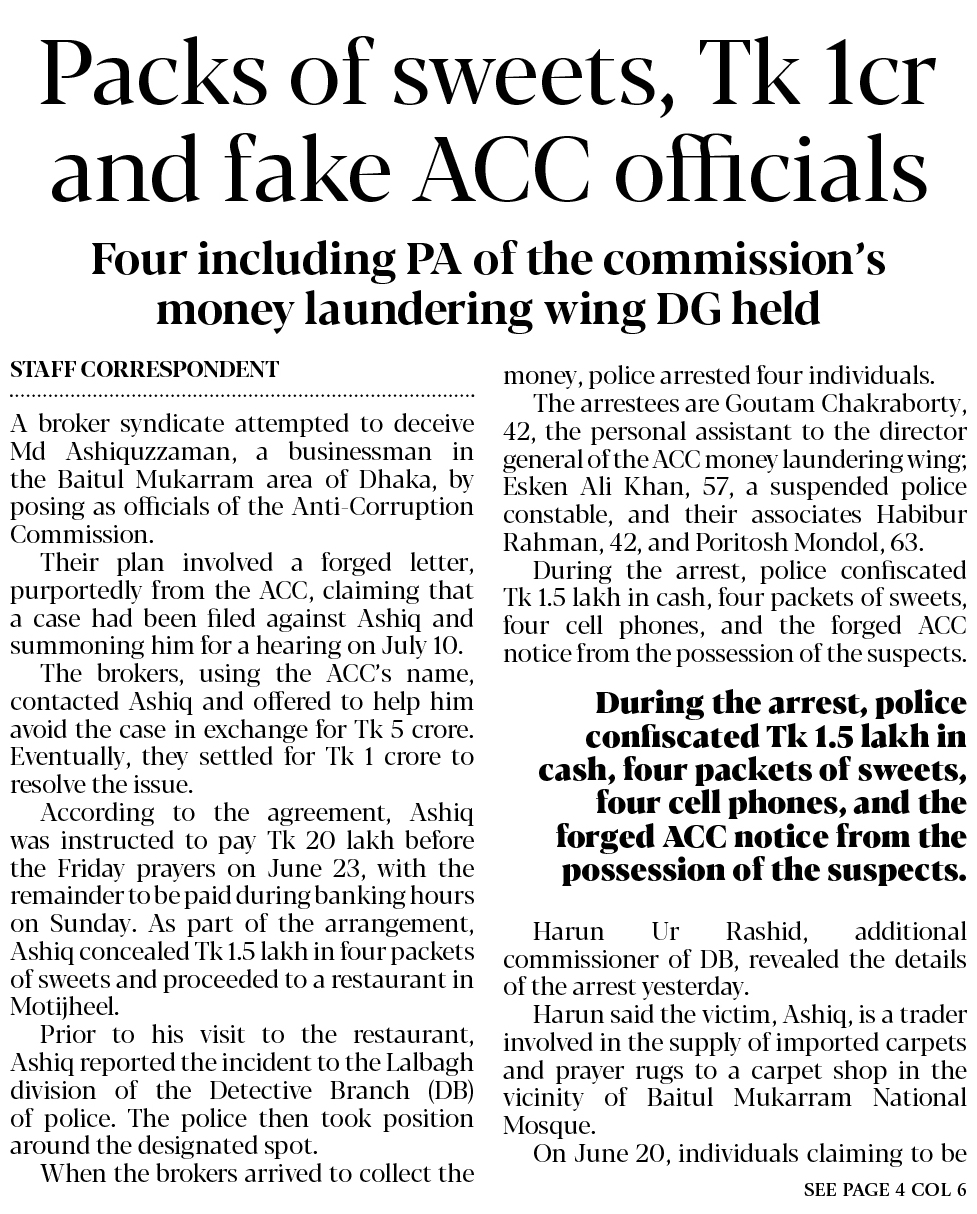 Packs of sweets, Tk 1cr and fake ACC officials

Four including PA of the commission's money laundering wing DG held

STAFF CORRESPONDENT

A broker syndicate attempted to deceive Md Ashiquzzaman, a businessman in the Baitul Mukarram area of Dhaka, by posing as officials of the Anti-Corruption Commission.

Their plan involved a forged letter, purportedly from the ACC, claiming that a case had been filed against Ashiq and summoning him for a hearing on July 10.

The brokers, using the ACC's name, contacted Ashiq and offered to help him avoid the case in exchange for Tk 5 crore. Eventually, they settled for Tk 1 crore to resolve the issue.

According to the agreement, Ashiq was instructed to pay Tk 20 lakh before the Friday prayers on June 23, with the remainder to be paid during banking hours on Sunday. As part of the arrangement, Ashiq concealed Tk 1.5 lakh in four packets of sweets and proceeded to a restaurant in Motijheel.

Prior to his visit to the restaurant, Ashiq reported the incident to the Lalbagh division of the Detective Branch (DB) of police. The police then took position around the designated spot.

When the brokers arrived to collect the money, police arrested four individuals.

The arrestees are Goutam Chakraborty, 42, the personal assistant to the director general of the ACC money laundering wing; Esken Ali Khan, 57, a suspended police constable, and their associates Habibur Rahman, 42, and Poritosh Mondol, 63.

During the arrest, police confiscated Tk 1.5 lakh in cash, four packets of sweets, four cell phones, and the forged ACC notice from the possession of the suspects.

During the arrest, police confiscated Tk 1.5 lakh in cash, four packets of sweets, four cell phones, and the forged ACC notice from the possession of the suspects.

Harun Ur Rashid, additional commissioner of DB, revealed the details of the arrest yesterday.

Harun said the victim, Ashiq, is a trader involved in the supply of imported carpets and prayer rugs to a carpet shop in the vicinity of Baitul Mukarram National Mosque.

On June 20, individuals claiming to be

SEE PAGE 4 COL 6